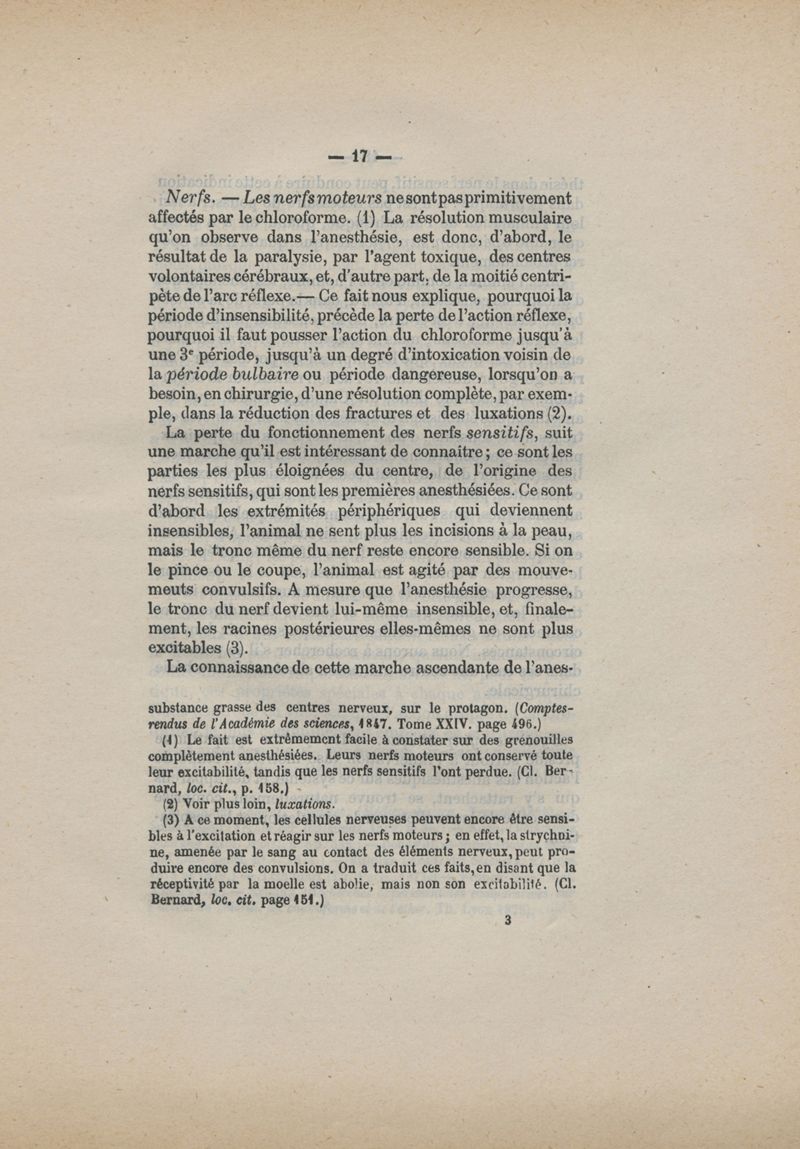 — 17 —

Nerfs. — Les nerfs moteurs ne sont pas primitivement affectés par le chloroforme. (1) La résolution musculaire qu'on observe dans l'anesthésie, est donc, d'abord, le résultat de la paralysie, par l'agent toxique, des centres volontaires cérébraux, et, d'autre part, de la moitié centripète de l'arc réflexe.— Ce fait nous explique, pourquoi la période d'insensibilité, précède la perte de l'action réflexe, pourquoi il faut pousser l'action du chloroforme jusqu'à une 3e période, jusqu'à un degré d'intoxication voisin de la période bulbaire ou période dangereuse, lorsqu'on a besoin, en chirurgie, d'une résolution complète, par exemple, dans la réduction des fractures et des luxations (2).

La perte du fonctionnement des nerfs sensitifs, suit une marche qu'il est intéressant de connaître ; ce sont les parties les plus éloignées du centre, de l'origine des nerfs sensitifs, qui sont les premières anesthésiées. Ce sont d'abord les extrémités périphériques qui deviennent insensibles, l'animal ne sent plus les incisions à la peau, mais le tronc même du nerf reste encore sensible. Si on le pince ou le coupe, l'animal est agité par des mouvemeuts convulsifs. A mesure que l'anesthésie progresse, le tronc du nerf devient lui-même insensible, et, finalement, les racines postérieures elles-mêmes ne sont plus excitables (3).

La connaissance de cette marche ascendante de l'anes-

substance grasse des centres nerveux, sur le protagon. (Comptes-rendus de l'Académie des sciences, 1847. Tome XXIV. page 496.)

(1) Le fait est extrêmement facile à constater sur des grenouilles complètement anesthésiées. Leurs nerfs moteurs ont conservé toute leur excitabilité, tandis que les nerfs sensitifs l'ont perdue. (Cl. Bernard, loc. cit., p. 158.)

(2) Voir plus loin, luxations.

(3) A ce moment, les cellules nerveuses peuvent encore être sensibles à l'excitation et réagir sur les nerfs moteurs ; en effet, la strychnine, amenée par le sang au contact des éléments nerveux, peut produire encore des convulsions. On a traduit ces faits, en disant que la réceptivité par la moelle est abolie, mais non son excitabilité. (Cl. Bernard, loc. cit. page 151.)

3